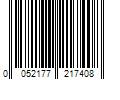 0 052177 217408